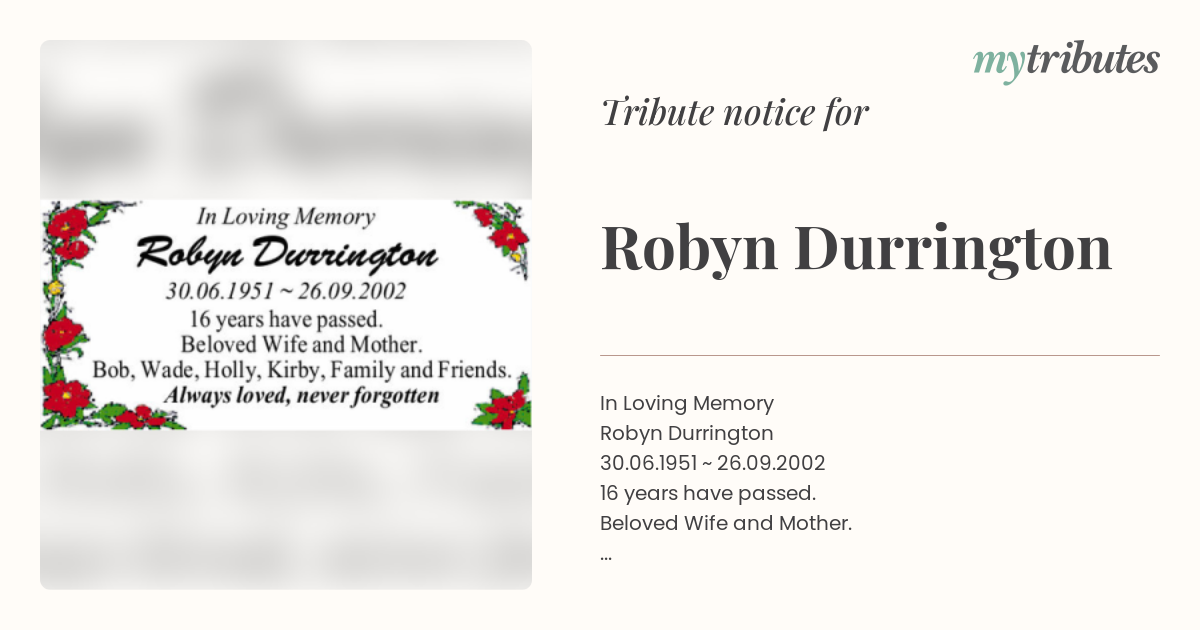 In Loving Memory
Robyn Durrington
30.06.1951 ~ 26.09.2002
16 years have passed.
Beloved Wife and Mother.
Bob, Wade, Holly, Kirby, Family and Friends.
Always loved, never forgotten

mytributes

Tribute notice for

Robyn Durrington

In Loving Memory
Robyn Durrington
30.06.1951 ~ 26.09.2002
16 years have passed.
Beloved Wife and Mother.
...